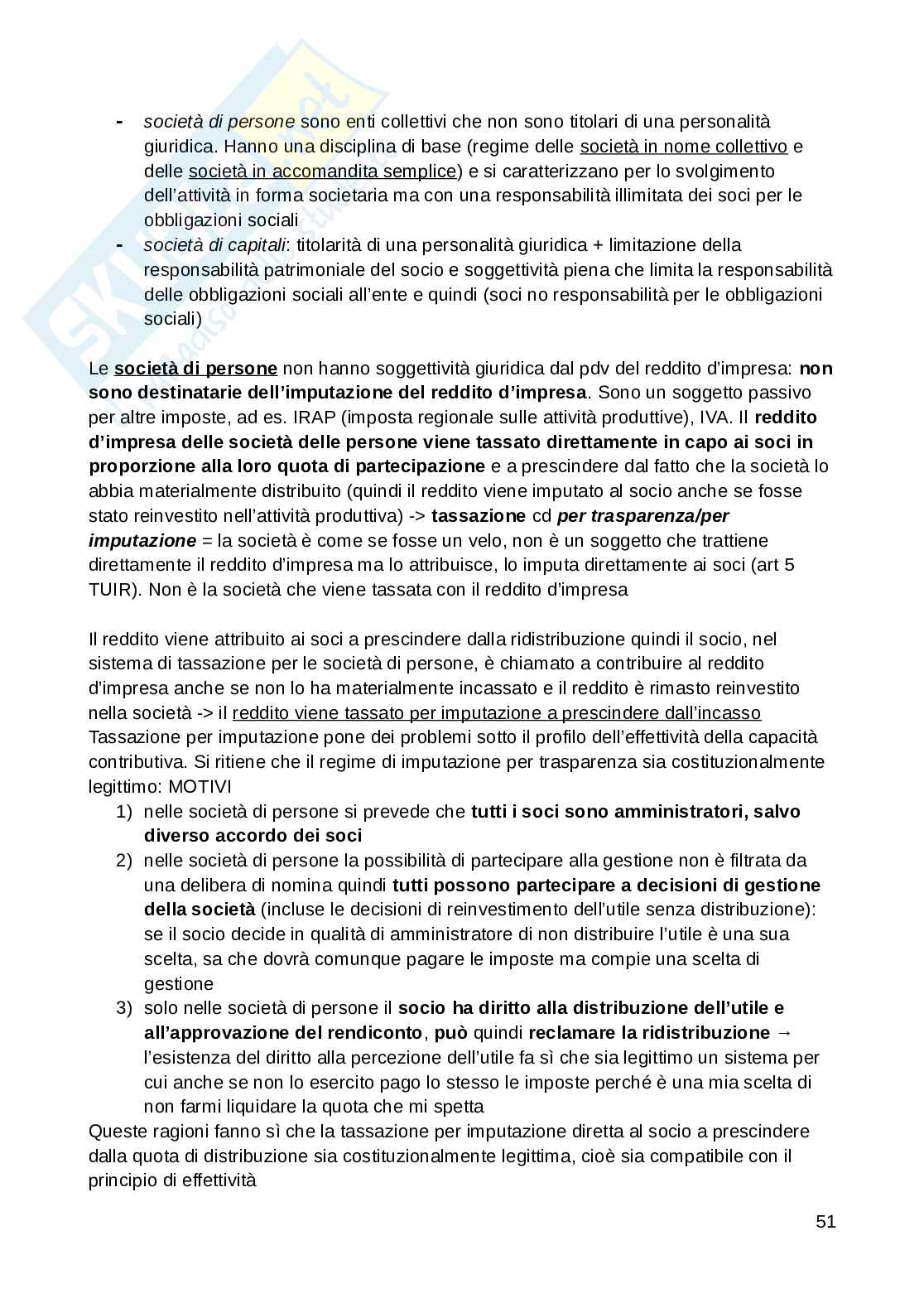 - società di persone sono enti collettivi che non sono titolari di una personalità giuridica. Hanno una disciplina di base (regime delle società in nome collettivo e delle società in accomandita semplice) e si caratterizzano per lo svolgimento dell'attività in forma societaria ma con una responsabilità illimitata dei soci per le obbligazioni sociali
- società di capitali: titolarità di una personalità giuridica + limitazione della responsabilità patrimoniale del socio e soggettività piena che limita la responsabilità delle obbligazioni sociali all'ente e quindi (soci no responsabilità per le obbligazioni sociali)

Le società di persone non hanno soggettività giuridica dal pdv del reddito d'impresa: non sono destinatarie dell'imputazione del reddito d'impresa. Sono un soggetto passivo per altre imposte, ad es. IRAP (imposta regionale sulle attività produttive), IVA. Il reddito d'impresa delle società delle persone viene tassato direttamente in capo ai soci in proporzione alla loro quota di partecipazione e a prescindere dal fatto che la società lo abbia materialmente distribuito (quindi il reddito viene imputato al socio anche se fosse stato reinvestito nell'attività produttiva) -> tassazione cd per trasparenza/per imputazione = la società è come se fosse un velo, non è un soggetto che trattiene direttamente il reddito d'impresa ma lo attribuisce, lo imputa direttamente ai soci (art 5 TUIR). Non è la società che viene tassata con il reddito d'impresa

Il reddito viene attribuito ai soci a prescindere dalla ridistribuzione quindi il socio, nel sistema di tassazione per le società di persone, è chiamato a contribuire al reddito d'impresa anche se non lo ha materialmente incassato e il reddito è rimasto reinvestito nella società -> il reddito viene tassato per imputazione a prescindere dall'incasso
Tassazione per imputazione pone dei problemi sotto il profilo dell'effettività della capacità contributiva. Si ritiene che il regime di imputazione per trasparenza sia costituzionalmente legittimo: MOTIVI
1) nelle società di persone si prevede che tutti i soci sono amministratori, salvo diverso accordo dei soci
2) nelle società di persone la possibilità di partecipare alla gestione non è filtrata da una delibera di nomina quindi tutti possono partecipare a decisioni di gestione della società (incluse le decisioni di reinvestimento dell'utile senza distribuzione): se il socio decide in qualità di amministratore di non distribuire l'utile è una sua scelta, sa che dovrà comunque pagare le imposte ma compie una scelta di gestione
3) solo nelle società di persone il socio ha diritto alla distribuzione dell'utile e all'approvazione del rendiconto, può quindi reclamare la ridistribuzione → l'esistenza del diritto alla percezione dell'utile fa sì che sia legittimo un sistema per cui anche se non lo esercito pago lo stesso le imposte perché è una mia scelta di non farmi liquidare la quota che mi spetta
Queste ragioni fanno sì che la tassazione per imputazione diretta al socio a prescindere dalla quota di distribuzione sia costituzionalmente legittima, cioè sia compatibile con il principio di effettività

51